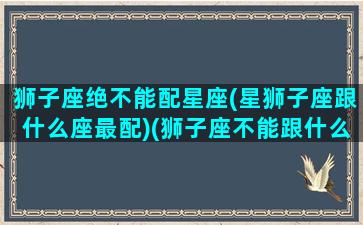 狮子座绝不能配星座(星狮子座跟什么座最配)(狮子座不能跟什么